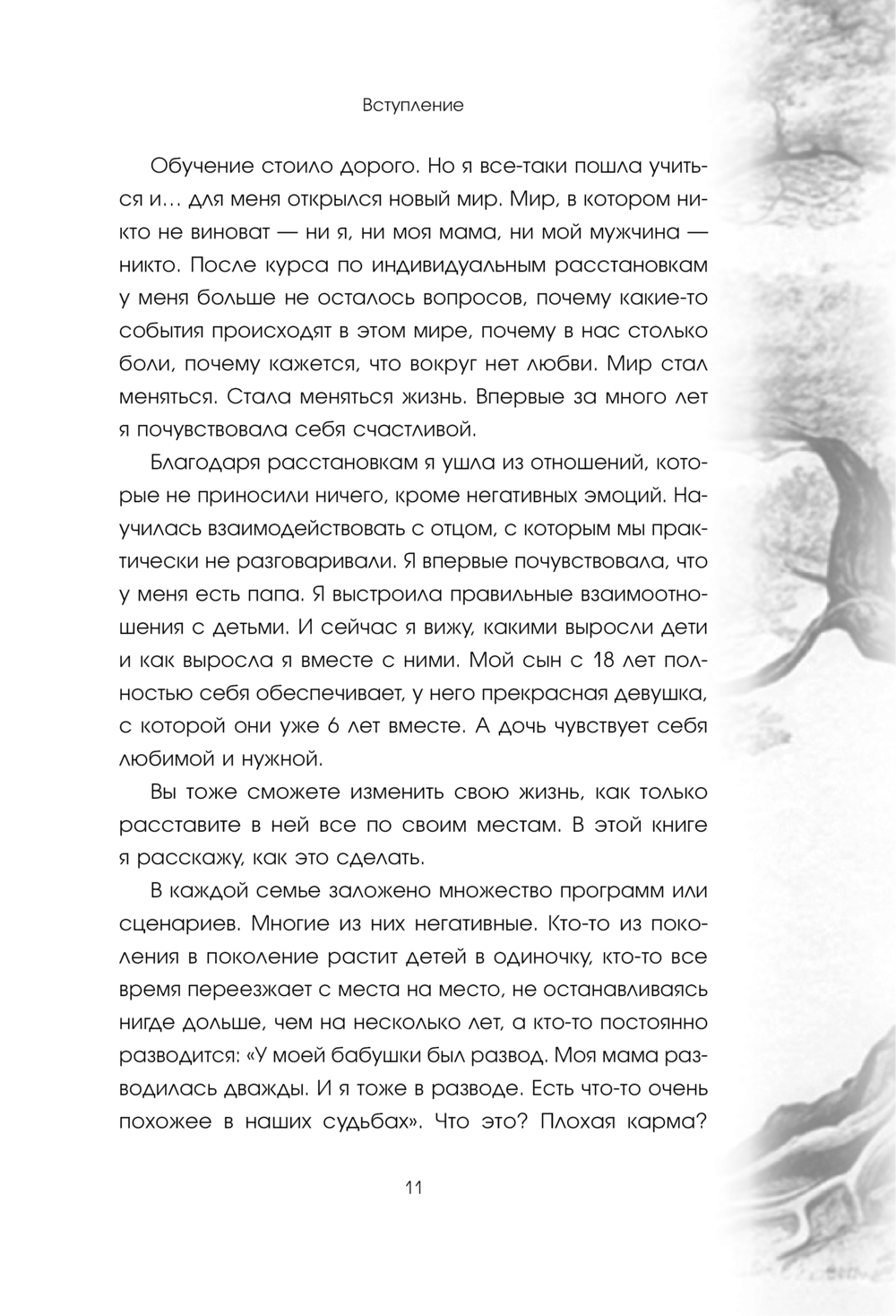 Вступление

Обучение стоило дорого. Но я все-таки пошла учиться и… для меня открылся новый мир. Мир, в котором никто не виноват — ни я, ни моя мама, ни мой мужчина — никто. После курса по индивидуальным расстановкам у меня больше не осталось вопросов, почему какие-то события происходят в этом мире, почему в нас столько боли, почему кажется, что вокруг нет любви. Мир стал меняться. Стала меняться жизнь. Впервые за много лет я почувствовала себя счастливой.

Благодаря расстановкам я ушла из отношений, которые не приносили ничего, кроме негативных эмоций. Научилась взаимодействовать с отцом, с которым мы практически не разговаривали. Я впервые почувствовала, что у меня есть папа. Я выстроила правильные взаимоотношения с детьми. И сейчас я вижу, какими выросли дети и как выросла я вместе с ними. Мой сын с 18 лет полностью себя обеспечивает, у него прекрасная девушка, с которой они уже 6 лет вместе. А дочь чувствует себя любимой и нужной.

Вы тоже сможете изменить свою жизнь, как только расставите в ней все по своим местам. В этой книге я расскажу, как это сделать.

В каждой семье заложено множество программ или сценариев. Многие из них негативные. Кто-то из поколения в поколение растит детей в одиночку, кто-то все время переезжает с места на место, не останавливаясь нигде дольше, чем на несколько лет, а кто-то постоянно разводится: «У моей бабушки был развод. Моя мама разводилась дважды. И я тоже в разводе. Есть что-то очень похожее в наших судьбах». Что это? Плохая карма?

11